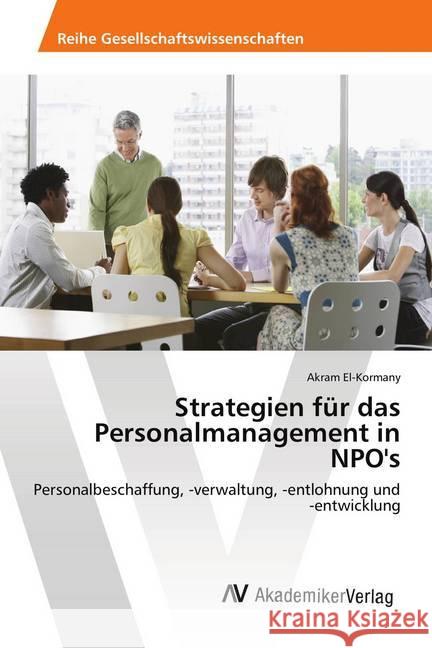 Reihe Gesellschaftswissenschaften

Akram El-Kormany

Strategien für das Personalmanagement in NPO's

Personalbeschaffung, -verwaltung, -entlohnung und -entwicklung

AV AkademikerVerlag